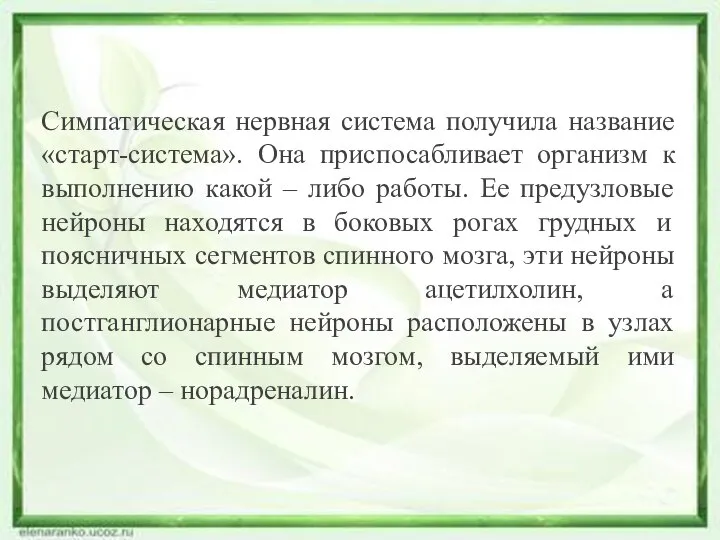 Симпатическая нервная система получила название «старт-система». Она приспосабливает организм к выполнению какой – либо работы. Ее предузловые нейроны находятся в боковых рогах грудных и поясничных сегментов спинного мозга, эти нейроны выделяют медиатор ацетилхолин, а постганглионарные нейроны расположены в узлах рядом со спинным мозгом, выделяемый ими медиатор – норадреналин.

elenaranko.ucoz.ru